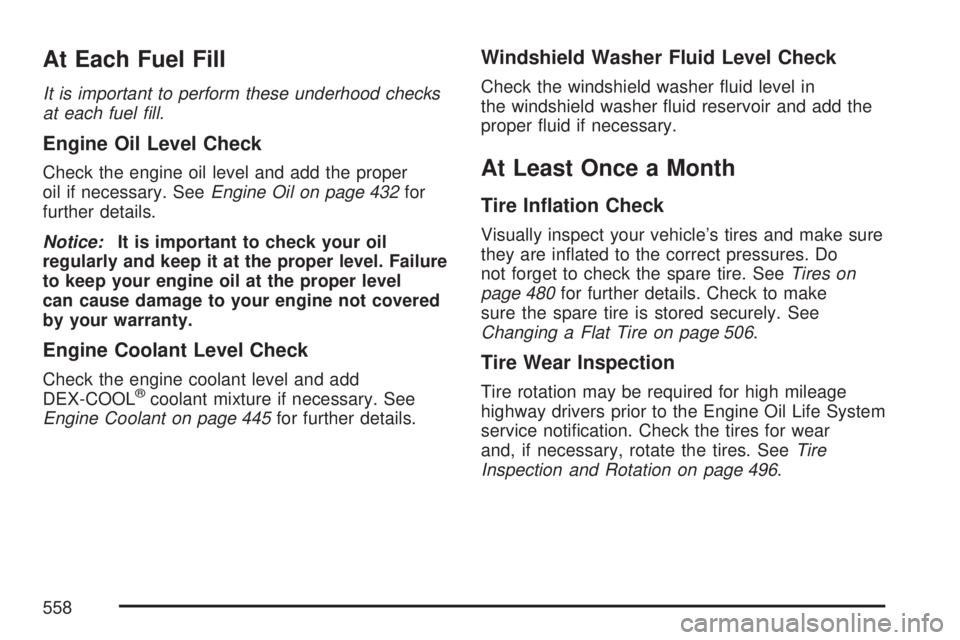 At Each Fuel Fill

It is important to perform these underhood checks at each fuel fill.

Engine Oil Level Check

Check the engine oil level and add the proper oil if necessary. See Engine Oil on page 432 for further details.

Notice: It is important to check your oil regularly and keep it at the proper level. Failure to keep your engine oil at the proper level can cause damage to your engine not covered by your warranty.

Engine Coolant Level Check

Check the engine coolant level and add DEX-COOL® coolant mixture if necessary. See Engine Coolant on page 445 for further details.

Windshield Washer Fluid Level Check

Check the windshield washer fluid level in the windshield washer fluid reservoir and add the proper fluid if necessary.

At Least Once a Month

Tire Inflation Check

Visually inspect your vehicle's tires and make sure they are inflated to the correct pressures. Do not forget to check the spare tire. See Tires on page 480 for further details. Check to make sure the spare tire is stored securely. See Changing a Flat Tire on page 506.

Tire Wear Inspection

Tire rotation may be required for high mileage highway drivers prior to the Engine Oil Life System service notification. Check the tires for wear and, if necessary, rotate the tires. See Tire Inspection and Rotation on page 496.

558

carmanualsonline.info